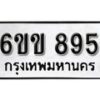 6ขข 895
กรุงเทพมหานคร